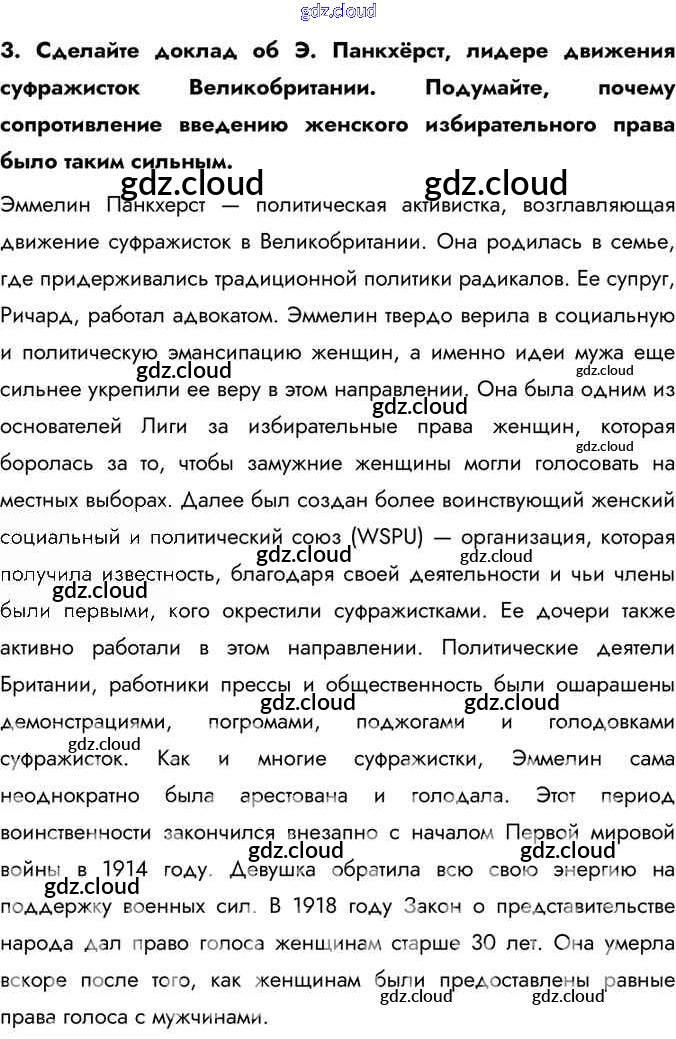 gdz.cloud

3. Сделайте доклад об Э. Панкхёрст, лидере движения суфражисток Великобритании. Подумайте, почему сопротивление введению женского избирательного права было таким сильным.

gdz.cloud gdz.cloud

Эммелин Панкхерст — политическая активистка, возглавляющая движение суфражисток в Великобритании. Она родилась в семье, где придерживались традиционной политики радикалов. Ее супруг, Ричард, работал адвокатом. Эммелин твердо верила в социальную и политическую эмансипацию женщин, а именно идеи мужа еще сильнее укрепили ее веру в этом направлении. Она была одним из основателей Лиги за избирательные права женщин, которая боролась за то, чтобы замужние женщины могли голосовать на местных выборах. Далее был создан более воинствующий женский социальный и политический союз (WSPU) — организация, которая получила известность, благодаря своей деятельности и чьи члены были первыми, кого окрестили суфражистками. Ее дочери также активно работали в этом направлении. Политические деятели Британии, работники прессы и общественность были ошарашены демонстрациями, погромами, поджогами и голодовками суфражисток. Как и многие суфражистки, Эммелин сама неоднократно была арестована и голодала. Этот период воинственности закончился внезапно с началом Первой мировой войны в 1914 году. Девушка обратила всю свою энергию на поддержку военных сил. В 1918 году Закон о представительстве народа дал право голоса женщинам старше 30 лет. Она умерла вскоре после того, как женщинам были предоставлены равные права голоса с мужчинами.

gdz.cloud gdz.cloud gdz.cloud gdz.cloud gdz.cloud gdz.cloud gdz.cloud gdz.cloud gdz.cloud gdz.cloud gdz.cloud gdz.cloud gdz.cloud gdz.cloud gdz.cloud